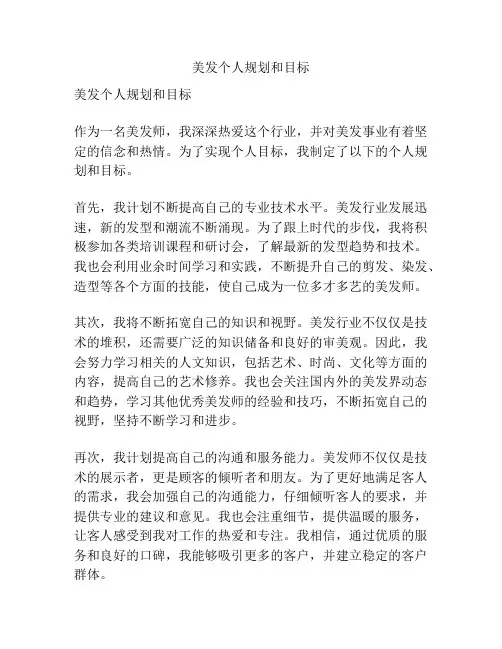 美发个人规划和目标

美发个人规划和目标

作为一名美发师，我深深热爱这个行业，并对美发事业有着坚定的信念和热情。为了实现个人目标，我制定了以下的个人规划和目标。

首先，我计划不断提高自己的专业技术水平。美发行业发展迅速，新的发型和潮流不断涌现。为了跟上时代的步伐，我将积极参加各类培训课程和研讨会，了解最新的发型趋势和技术。我也会利用业余时间学习和实践，不断提升自己的剪发、染发、造型等各个方面的技能，使自己成为一位多才多艺的美发师。

其次，我将不断拓宽自己的知识和视野。美发行业不仅仅是技术的堆积，还需要广泛的知识储备和良好的审美观。因此，我会努力学习相关的人文知识，包括艺术、时尚、文化等方面的内容，提高自己的艺术修养。我也会关注国内外的美发界动态和趋势，学习其他优秀美发师的经验和技巧，不断拓宽自己的视野，坚持不断学习和进步。

再次，我计划提高自己的沟通和服务能力。美发师不仅仅是技术的展示者，更是顾客的倾听者和朋友。为了更好地满足客人的需求，我会加强自己的沟通能力，仔细倾听客人的要求，并提供专业的建议和意见。我也会注重细节，提供温暖的服务，让客人感受到我对工作的热爱和专注。我相信，通过优质的服务和良好的口碑，我能够吸引更多的客户，并建立稳定的客户群体。